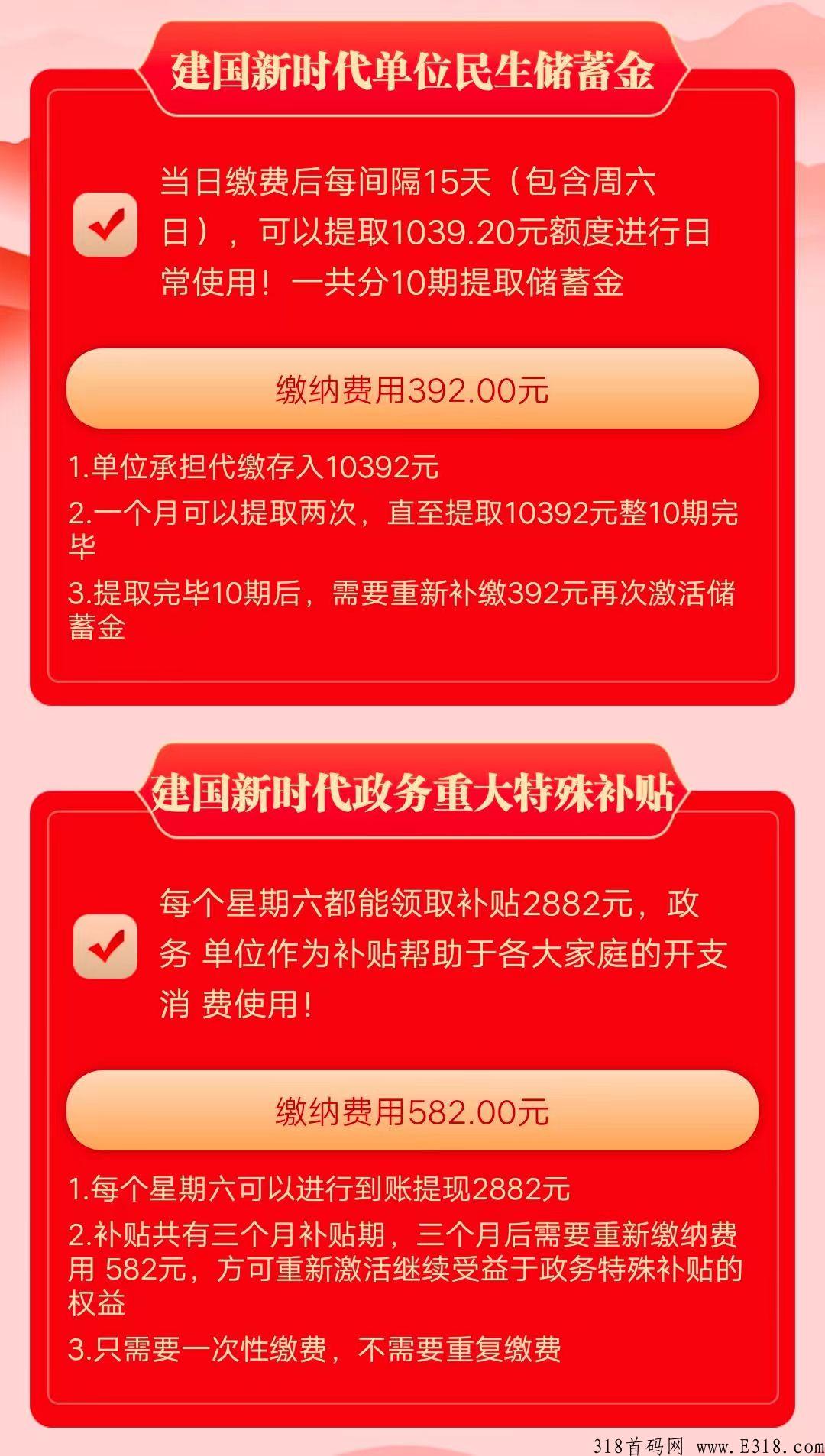 建国新时代单位民生储蓄金

当日缴费后每间隔15天（包含周六日），可以提取1039.20元额度进行日常使用！一共分10期提取储蓄金

缴纳费用392.00元

1.单位承担代缴存入10392元

2.一个月可以提取两次，直至提取10392元整10期完毕

3.提取完毕10期后，需要重新补缴392元再次激活储蓄金

建国新时代政务重大特殊补贴

每个星期六都能领取补贴2882元，政务 单位作为补贴帮助于各大家庭的开支消 费使用！

缴纳费用582.00元

1.每个星期六可以进行到账提现2882元

2.补贴共有三个月补贴期，三个月后需要重新缴纳费用 582元，方可重新激活继续受益于政务特殊补贴的权益

3.只需要一次性缴费，不需要重复缴费

318首码网 www.E318.com